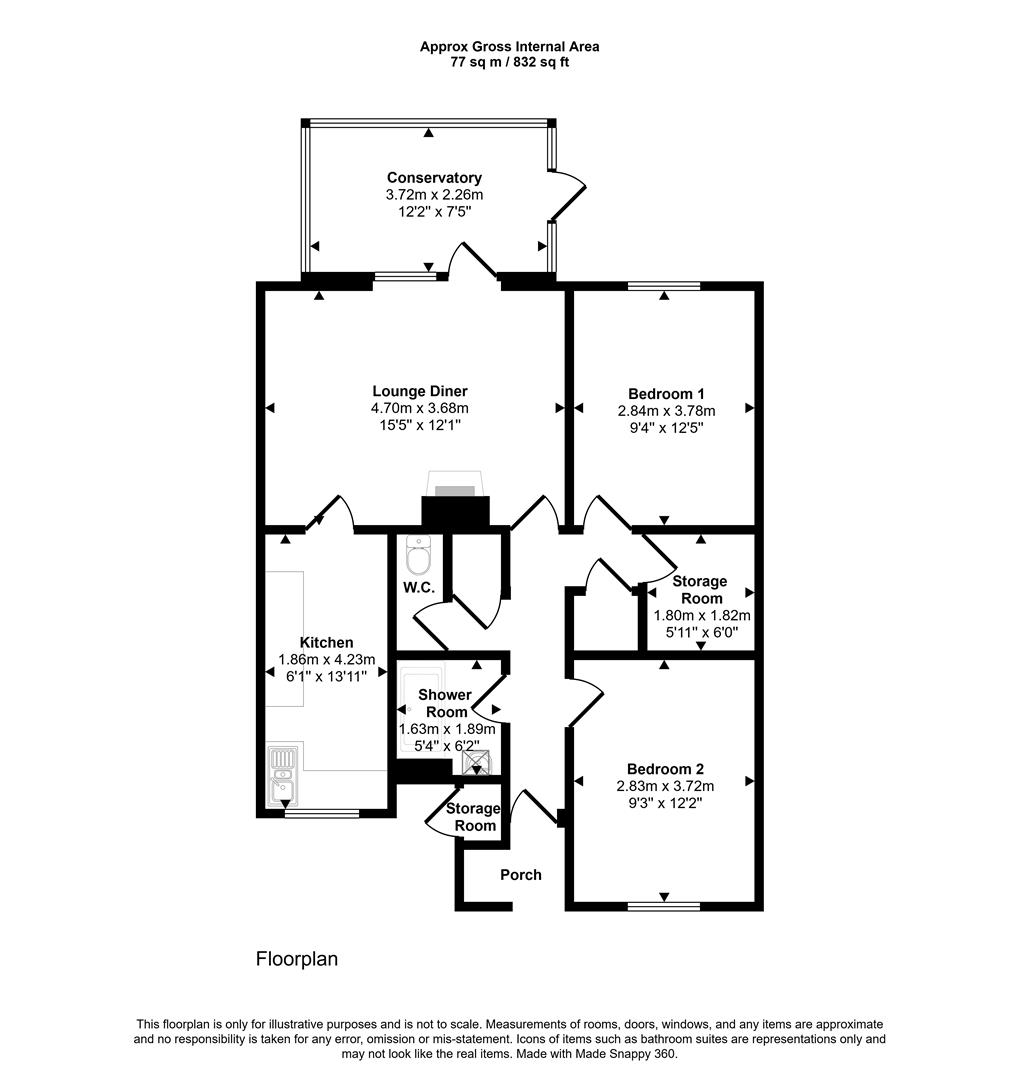 Approx Gross Internal Area
77 sq m / 832 sq ft

Conservatory
3.72m x 2.26m
12'2" x 7'5"

Lounge Diner
4.70m x 3.68m
15'5" x 12'1"

Bedroom 1
2.84m x 3.78m
9'4" x 12'5"

W.C.

Storage Room
1.80m x 1.82m
5'11" x 6'0"

Kitchen
1.86m x 4.23m
6'1" x 13'11"

Shower Room
1.63m x 1.89m
5'4" x 6'2"

Bedroom 2
2.83m x 3.72m
9'3" x 12'2"

Storage Room

Porch

Floorplan

This floorplan is only for illustrative purposes and is not to scale. Measurements of rooms, doors, windows, and any items are approximate and no responsibility is taken for any error, omission or mis-statement. Icons of items such as bathroom suites are representations only and may not look like the real items. Made with Made Snappy 360.